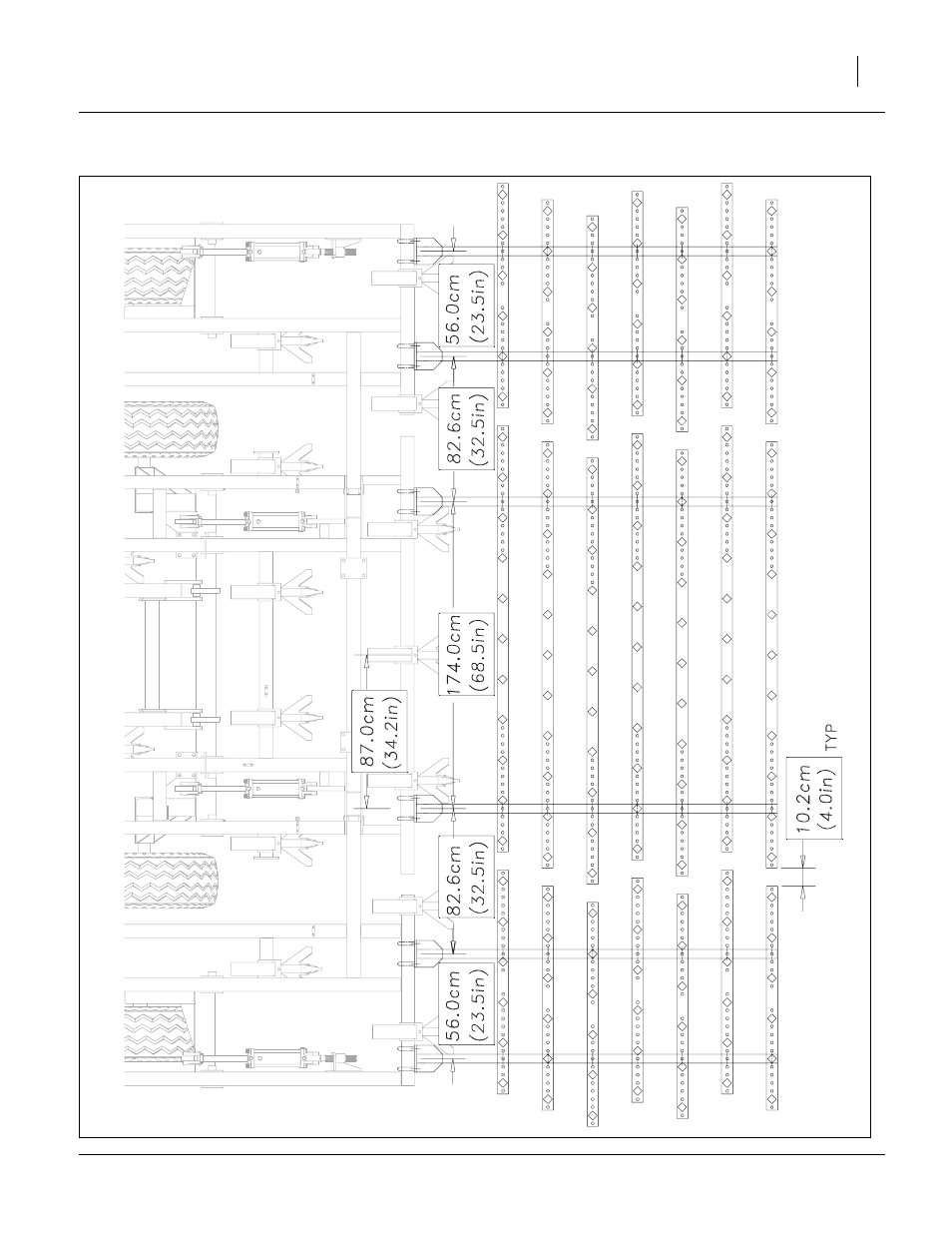 56.0cm (23.5in)

82.6cm (32.5in)

174.0cm (68.5in)

87.0cm (34.2in)

82.6cm (32.5in)

56.0cm (23.5in)

10.2cm (4.0in)

TYP